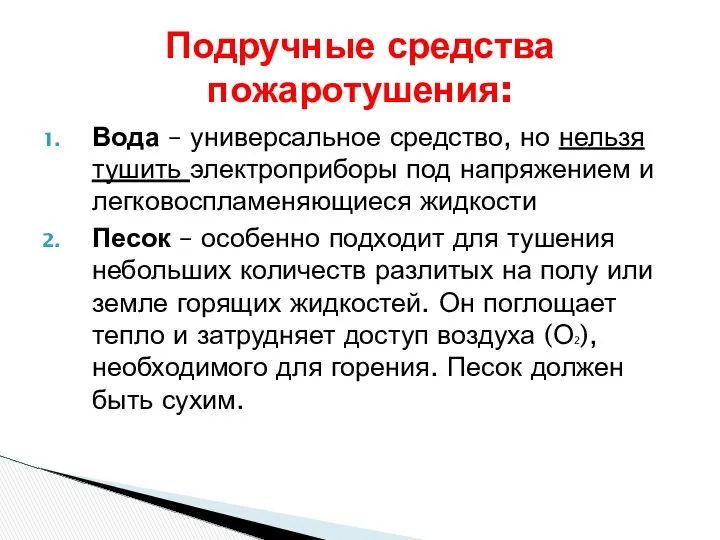 Подручные средства пожаротушения:

1. Вода – универсальное средство, но нельзя тушить электроприборы под напряжением и легковоспламеняющиеся жидкости

2. Песок – особенно подходит для тушения небольших количеств разлитых на полу или земле горящих жидкостей. Он поглощает тепло и затрудняет доступ воздуха ($O_2$), необходимого для горения. Песок должен быть сухим.